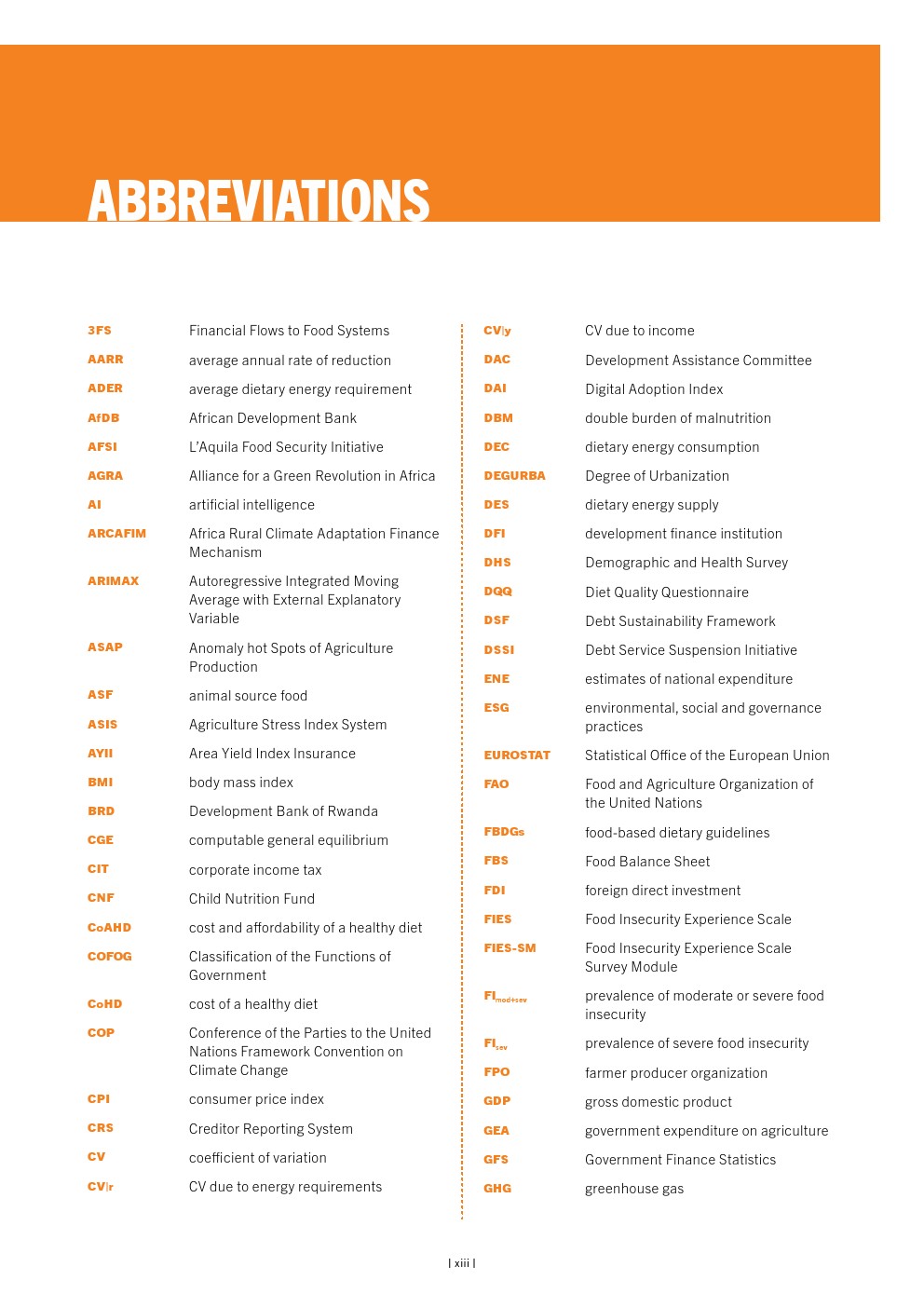 ABBREVIATIONS

| | |
|---|---|
| 3FS | Financial Flows to Food Systems |
| AARR | average annual rate of reduction |
| ADER | average dietary energy requirement |
| AfDB | African Development Bank |
| AFSI | L'Aquila Food Security Initiative |
| AGRA | Alliance for a Green Revolution in Africa |
| AI | artificial intelligence |
| ARCAFIM | Africa Rural Climate Adaptation Finance Mechanism |
| ARIMAX | Autoregressive Integrated Moving Average with External Explanatory Variable |
| ASAP | Anomaly hot Spots of Agriculture Production |
| ASF | animal source food |
| ASIS | Agriculture Stress Index System |
| AYII | Area Yield Index Insurance |
| BMI | body mass index |
| BRD | Development Bank of Rwanda |
| CGE | computable general equilibrium |
| CIT | corporate income tax |
| CNF | Child Nutrition Fund |
| CoAHD | cost and affordability of a healthy diet |
| COFOG | Classification of the Functions of Government |
| CoHD | cost of a healthy diet |
| COP | Conference of the Parties to the United Nations Framework Convention on Climate Change |
| CPI | consumer price index |
| CRS | Creditor Reporting System |
| CV | coefficient of variation |
| CV\|r | CV due to energy requirements |

| | |
|---|---|
| CV\|y | CV due to income |
| DAC | Development Assistance Committee |
| DAI | Digital Adoption Index |
| DBM | double burden of malnutrition |
| DEC | dietary energy consumption |
| DEGURBA | Degree of Urbanization |
| DES | dietary energy supply |
| DFI | development finance institution |
| DHS | Demographic and Health Survey |
| DQQ | Diet Quality Questionnaire |
| DSF | Debt Sustainability Framework |
| DSSI | Debt Service Suspension Initiative |
| ENE | estimates of national expenditure |
| ESG | environmental, social and governance practices |
| EUROSTAT | Statistical Office of the European Union |
| FAO | Food and Agriculture Organization of the United Nations |
| FBDGs | food-based dietary guidelines |
| FBS | Food Balance Sheet |
| FDI | foreign direct investment |
| FIES | Food Insecurity Experience Scale |
| FIES-SM | Food Insecurity Experience Scale Survey Module |
| $FI_{mod+sev}$ | prevalence of moderate or severe food insecurity |
| $FI_{sev}$ | prevalence of severe food insecurity |
| FPO | farmer producer organization |
| GDP | gross domestic product |
| GEA | government expenditure on agriculture |
| GFS | Government Finance Statistics |
| GHG | greenhouse gas |

| xiii |